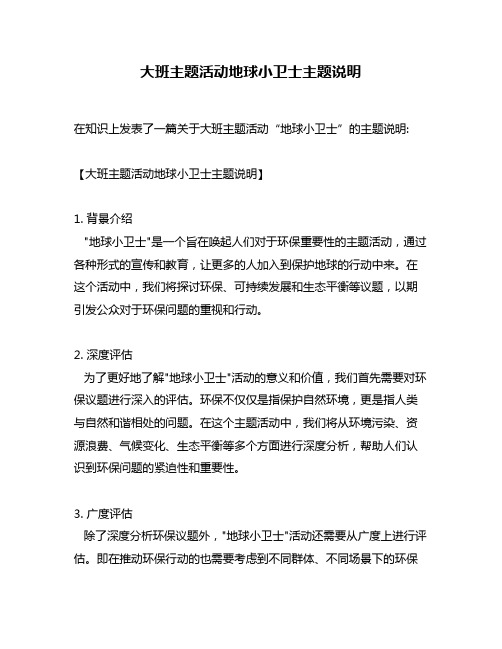 大班主题活动地球小卫士主题说明

在知识上发表了一篇关于大班主题活动“地球小卫士”的主题说明:

【大班主题活动地球小卫士主题说明】

1. 背景介绍
"地球小卫士"是一个旨在唤起人们对于环保重要性的主题活动，通过各种形式的宣传和教育，让更多的人加入到保护地球的行动中来。在这个活动中，我们将探讨环保、可持续发展和生态平衡等议题，以期引发公众对于环保问题的重视和行动。

2. 深度评估
为了更好地了解"地球小卫士"活动的意义和价值，我们首先需要对环保议题进行深入的评估。环保不仅仅是指保护自然环境，更是指人类与自然和谐相处的问题。在这个主题活动中，我们将从环境污染、资源浪费、气候变化、生态平衡等多个方面进行深度分析，帮助人们认识到环保问题的紧迫性和重要性。

3. 广度评估
除了深度分析环保议题外，"地球小卫士"活动还需要从广度上进行评估。即在推动环保行动的也需要考虑到不同群体、不同场景下的环保